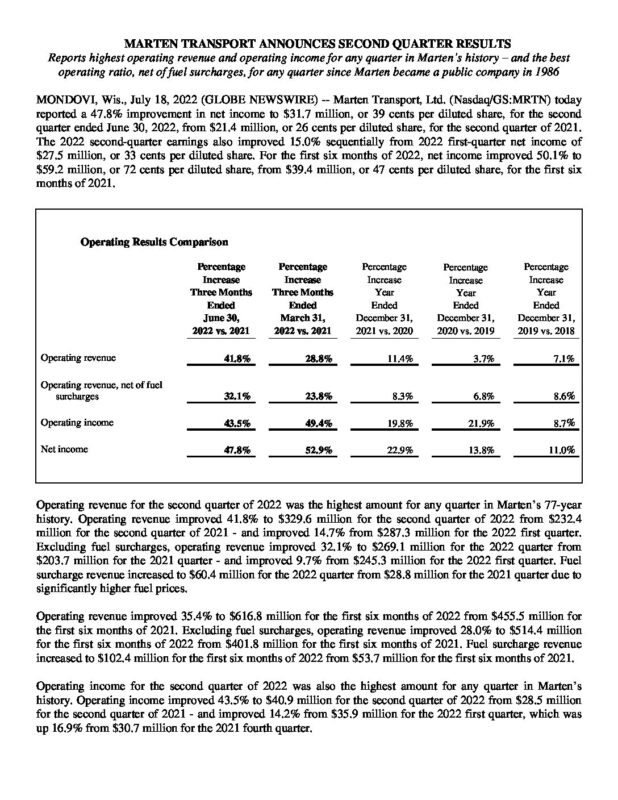 MARTEN TRANSPORT ANNOUNCES SECOND QUARTER RESULTS
Reports highest operating revenue and operating income for any quarter in Marten's history – and the best operating ratio, net of fuel surcharges, for any quarter since Marten became a public company in 1986

MONDOVI, Wis., July 18, 2022 (GLOBE NEWSWIRE) -- Marten Transport, Ltd. (Nasdaq/GS:MRTN) today reported a 47.8% improvement in net income to $31.7 million, or 39 cents per diluted share, for the second quarter ended June 30, 2022, from $21.4 million, or 26 cents per diluted share, for the second quarter of 2021. The 2022 second-quarter earnings also improved 15.0% sequentially from 2022 first-quarter net income of $27.5 million, or 33 cents per diluted share. For the first six months of 2022, net income improved 50.1% to $59.2 million, or 72 cents per diluted share, from $39.4 million, or 47 cents per diluted share, for the first six months of 2021.

Operating Results Comparison

| | Percentage Increase Three Months Ended June 30, 2022 vs. 2021 | Percentage Increase Three Months Ended March 31, 2022 vs. 2021 | Percentage Increase Year Ended December 31, 2021 vs. 2020 | Percentage Increase Year Ended December 31, 2020 vs. 2019 | Percentage Increase Year Ended December 31, 2019 vs. 2018 |
|---|---|---|---|---|---|
| Operating revenue | 41.8% | 28.8% | 11.4% | 3.7% | 7.1% |
| Operating revenue, net of fuel surcharges | 32.1% | 23.8% | 8.3% | 6.8% | 8.6% |
| Operating income | 43.5% | 49.4% | 19.8% | 21.9% | 8.7% |
| Net income | 47.8% | 52.9% | 22.9% | 13.8% | 11.0% |

Operating revenue for the second quarter of 2022 was the highest amount for any quarter in Marten's 77-year history. Operating revenue improved 41.8% to $329.6 million for the second quarter of 2022 from $232.4 million for the second quarter of 2021 - and improved 14.7% from $287.3 million for the 2022 first quarter. Excluding fuel surcharges, operating revenue improved 32.1% to $269.1 million for the 2022 quarter from $203.7 million for the 2021 quarter - and improved 9.7% from $245.3 million for the 2022 first quarter. Fuel surcharge revenue increased to $60.4 million for the 2022 quarter from $28.8 million for the 2021 quarter due to significantly higher fuel prices.

Operating revenue improved 35.4% to $616.8 million for the first six months of 2022 from $455.5 million for the first six months of 2021. Excluding fuel surcharges, operating revenue improved 28.0% to $514.4 million for the first six months of 2022 from $401.8 million for the first six months of 2021. Fuel surcharge revenue increased to $102.4 million for the first six months of 2022 from $53.7 million for the first six months of 2021.

Operating income for the second quarter of 2022 was also the highest amount for any quarter in Marten's history. Operating income improved 43.5% to $40.9 million for the second quarter of 2022 from $28.5 million for the second quarter of 2021 - and improved 14.2% from $35.9 million for the 2022 first quarter, which was up 16.9% from $30.7 million for the 2021 fourth quarter.